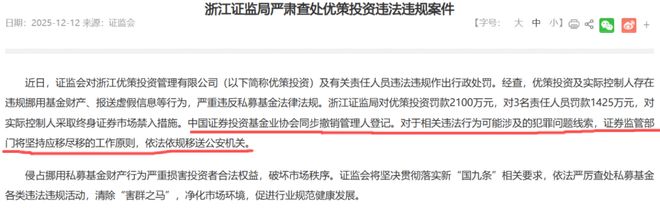 浙江证监局严肃查处优策投资违法违规案件

日期：2025-12-12 来源：证监会

【字号： 大 中 小】

近日，证监会对浙江优策投资管理有限公司（以下简称优策投资）及有关责任人员违法违规作出行政处罚。经查，优策投资及实际控制人存在违规挪用基金财产、报送虚假信息等行为，严重违反私募基金法律法规。浙江证监局对优策投资罚款2100万元，对3名责任人员罚款1425万元，对实际控制人采取终身证券市场禁入措施。中国证券投资基金业协会同步撤销管理人登记。对于相关违法行为可能涉及的犯罪问题线索，证券监管部门将坚持应移尽移的工作原则，依法依规移送公安机关。

侵占挪用私募基金财产行为严重损害投资者合法权益，破坏市场秩序。证监会将坚决贯彻落实新“国九条”相关要求，依法严厉查处私募基金各类违法违规活动，清除“害群之马”，净化市场环境，促进行业规范健康发展。